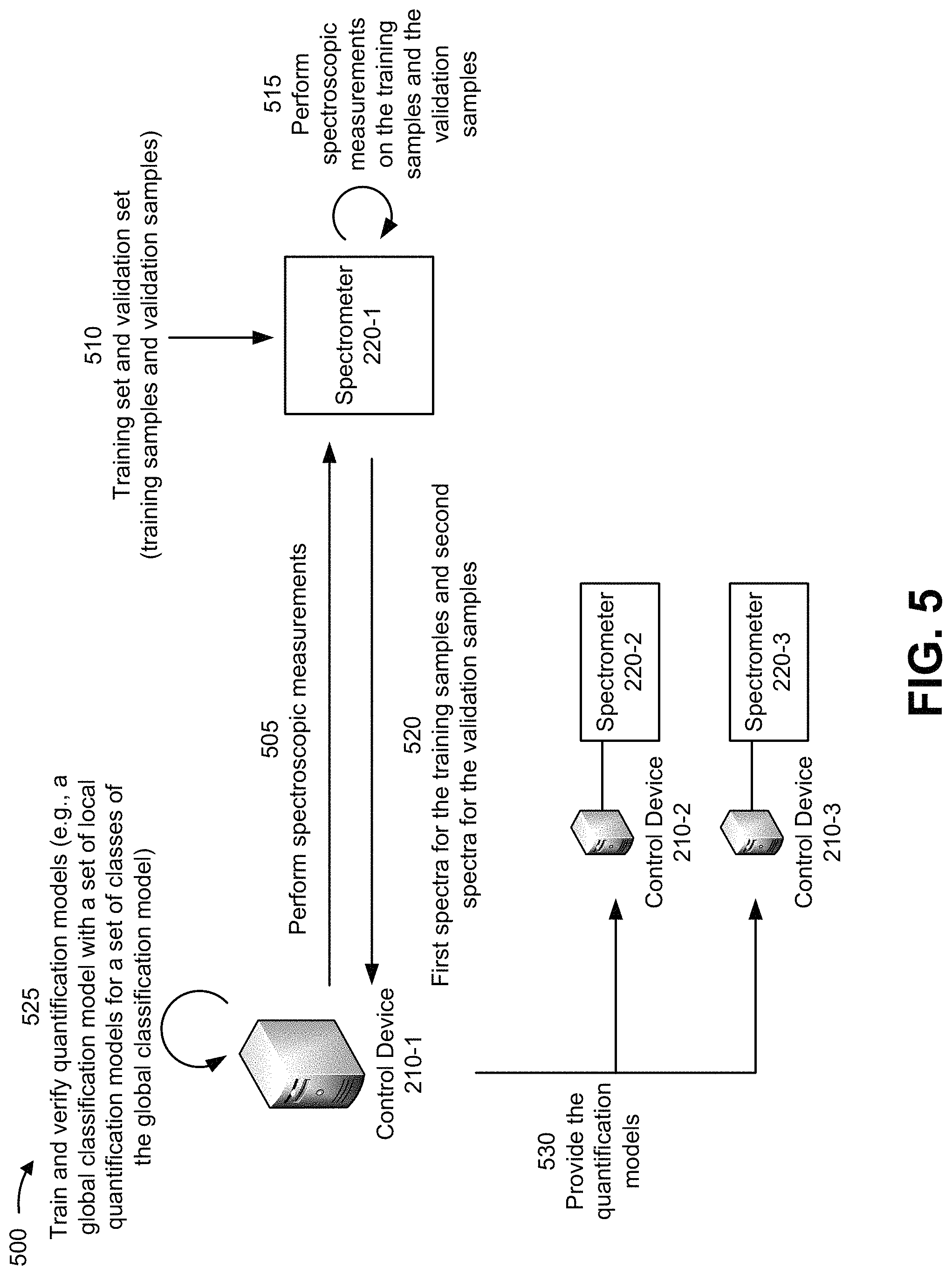 500

525
Train and verify quantification models (e.g., a global classification model with a set of local quantification models for a set of classes of the global classification model)

Control Device
210-1

505
Perform spectroscopic measurements

520
First spectra for the training samples and second spectra for the validation samples

510
Training set and validation set
(training samples and validation samples)

Spectrometer
220-1

515
Perform spectroscopic measurements on the training samples and the validation samples

530
Provide the quantification models

Control Device
210-2

Spectrometer
220-2

Control Device
210-3

Spectrometer
220-3

FIG. 5